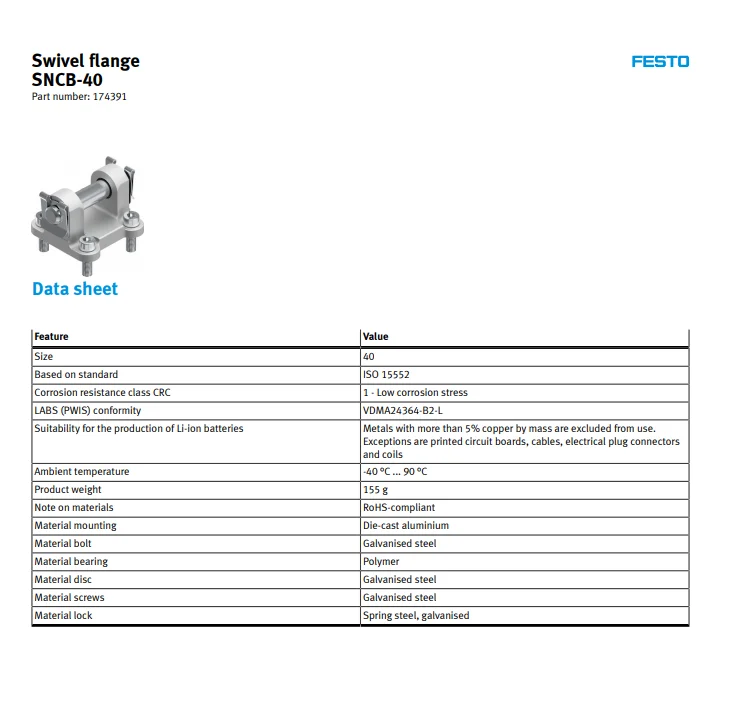 Swivel flange
SNCB-40
Part number: 174391

FESTO

Data sheet

| Feature | Value |
|---|---|
| Size | 40 |
| Based on standard | ISO 15552 |
| Corrosion resistance class CRC | 1 - Low corrosion stress |
| LABS (PWIS) conformity | VDMA24364-B2-L |
| Suitability for the production of Li-ion batteries | Metals with more than 5% copper by mass are excluded from use. Exceptions are printed circuit boards, cables, electrical plug connectors and coils |
| Ambient temperature | -40 °C ... 90 °C |
| Product weight | 155 g |
| Note on materials | RoHS-compliant |
| Material mounting | Die-cast aluminium |
| Material bolt | Galvanised steel |
| Material bearing | Polymer |
| Material disc | Galvanised steel |
| Material screws | Galvanised steel |
| Material lock | Spring steel, galvanised |